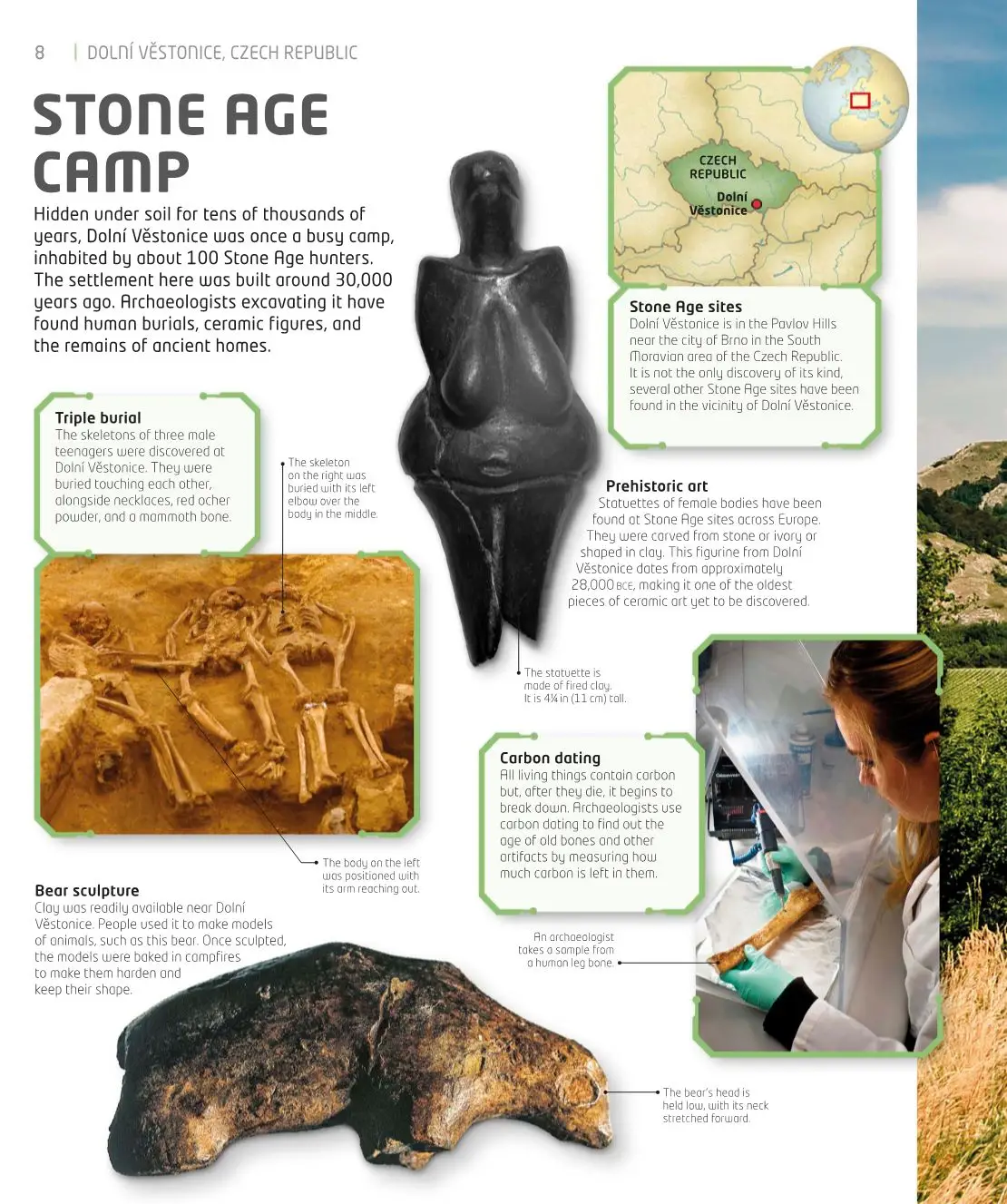 8 | DOLNÍ VĚSTONICE, CZECH REPUBLIC

STONE AGE CAMP

Hidden under soil for tens of thousands of years, Dolní Věstonice was once a busy camp, inhabited by about 100 Stone Age hunters. The settlement here was built around 30,000 years ago. Archaeologists excavating it have found human burials, ceramic figures, and the remains of ancient homes.

CZECH REPUBLIC

Dolní Věstonice

Stone Age sites
Dolní Věstonice is in the Pavlov Hills near the city of Brno in the South Moravian area of the Czech Republic. It is not the only discovery of its kind, several other Stone Age sites have been found in the vicinity of Dolní Věstonice.

Triple burial
The skeletons of three male teenagers were discovered at Dolní Věstonice. They were buried touching each other, alongside necklaces, red ocher powder, and a mammoth bone.

The skeleton on the right was buried with its left elbow over the body in the middle.

Prehistoric art
Statuettes of female bodies have been found at Stone Age sites across Europe. They were carved from stone or ivory or shaped in clay. This figurine from Dolní Věstonice dates from approximately 28,000 BCE, making it one of the oldest pieces of ceramic art yet to be discovered.

The statuette is made of fired clay. It is 4¼ in (11 cm) tall.

Carbon dating
All living things contain carbon but, after they die, it begins to break down. Archaeologists use carbon dating to find out the age of old bones and other artifacts by measuring how much carbon is left in them.

The body on the left was positioned with its arm reaching out.

Bear sculpture
Clay was readily available near Dolní Věstonice. People used it to make models of animals, such as this bear. Once sculpted, the models were baked in campfires to make them harden and keep their shape.

An archaeologist takes a sample from a human leg bone.

The bear's head is held low, with its neck stretched forward.